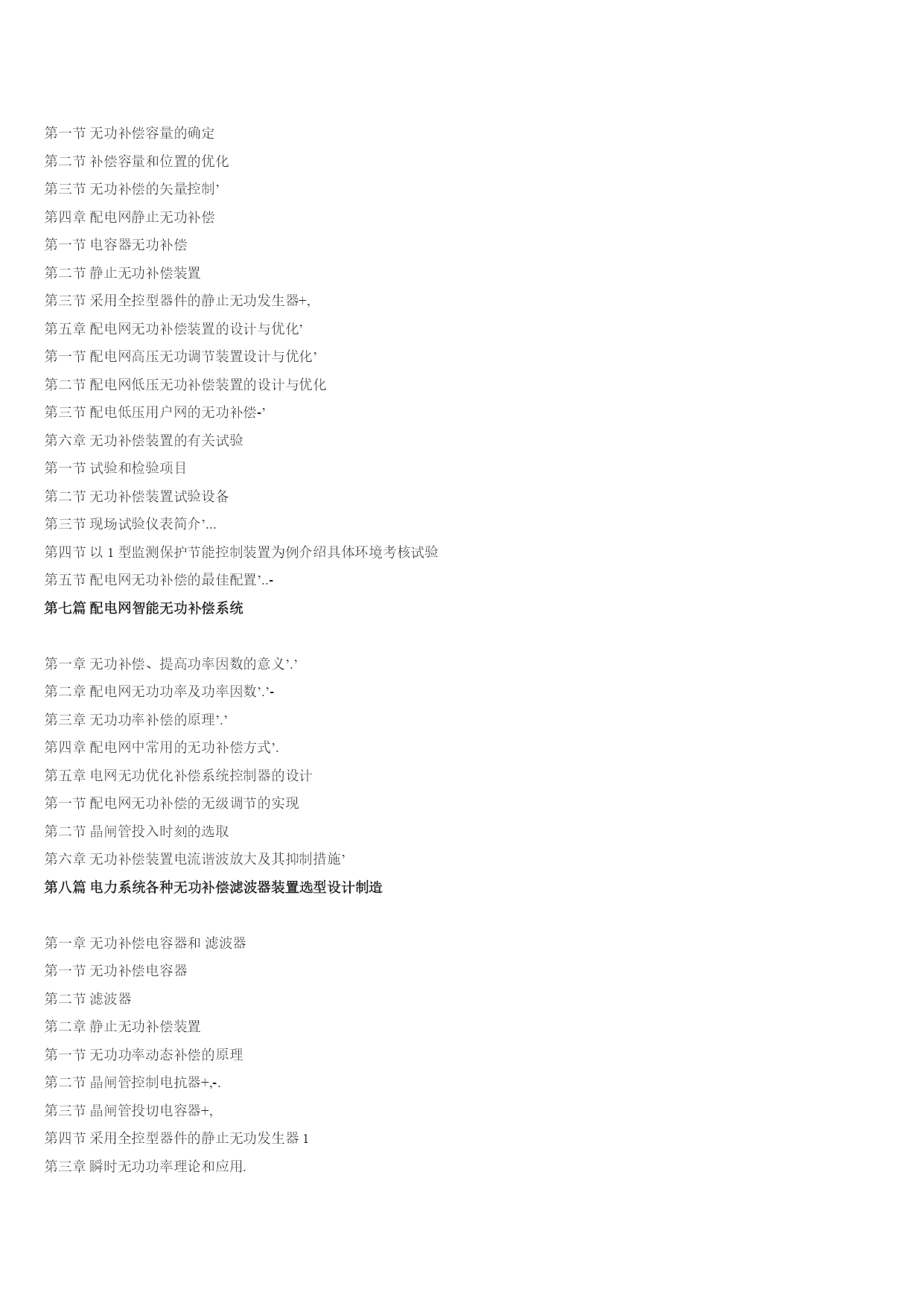 第一节 无功补偿容量的确定

第二节 补偿容量和位置的优化

第三节 无功补偿的矢量控制’

第四章 配电网静止无功补偿

第一节 电容器无功补偿

第二节 静止无功补偿装置

第三节 采用全控型器件的静止无功发生器+,

第五章 配电网无功补偿装置的设计与优化’

第一节 配电网高压无功调节装置设计与优化’

第二节 配电网低压无功补偿装置的设计与优化

第三节 配电低压用户网的无功补偿-’

第六章 无功补偿装置的有关试验

第一节 试验和检验项目

第二节 无功补偿装置试验设备

第三节 现场试验仪表简介’...

第四节 以 1 型监测保护节能控制装置为例介绍具体环境考核试验

第五节 配电网无功补偿的最佳配置’..-

第七篇 配电网智能无功补偿系统

第一章 无功补偿、提高功率因数的意义’.’

第二章 配电网无功功率及功率因数’.’-

第三章 无功功率补偿的原理’.’

第四章 配电网中常用的无功补偿方式’.

第五章 电网无功优化补偿系统控制器的设计

第一节 配电网无功补偿的无级调节的实现

第二节 晶闸管投入时刻的选取

第六章 无功补偿装置电流谐波放大及其抑制措施’

第八篇 电力系统各种无功补偿滤波器装置选型设计制造

第一章 无功补偿电容器和 滤波器

第一节 无功补偿电容器

第二节 滤波器

第二章 静止无功补偿装置

第一节 无功功率动态补偿的原理

第二节 晶闸管控制电抗器+,-.

第三节 晶闸管投切电容器+,

第四节 采用全控型器件的静止无功发生器 1

第三章 瞬时无功功率理论和应用.